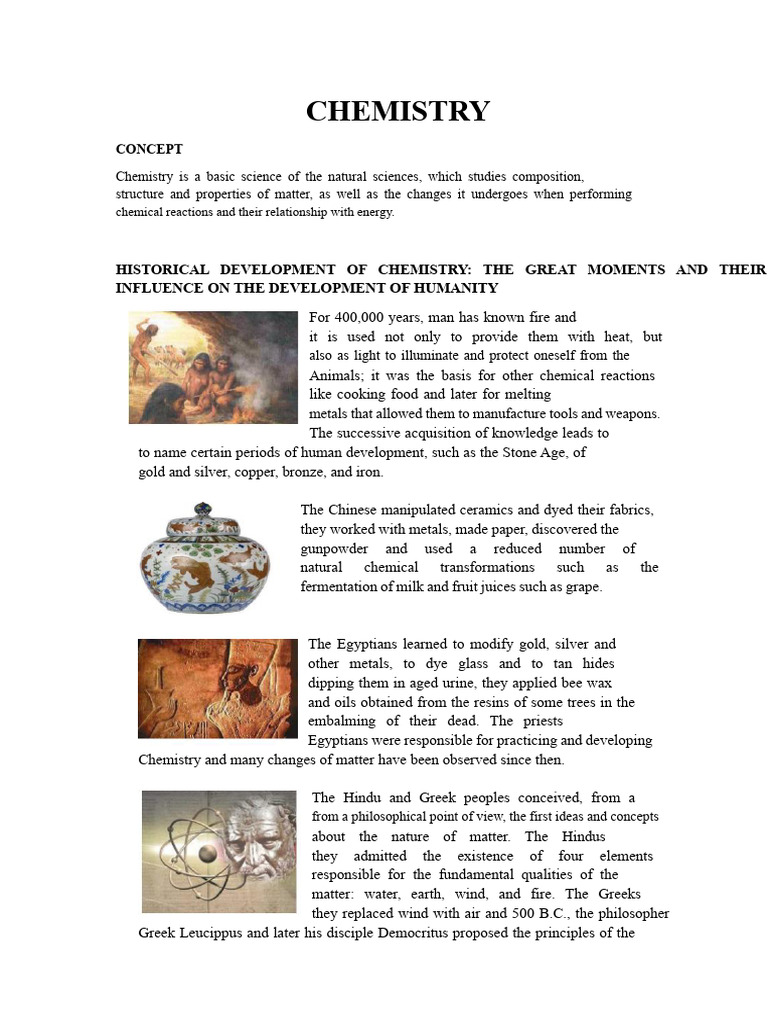 CHEMISTRY

CONCEPT

Chemistry is a basic science of the natural sciences, which studies composition, structure and properties of matter, as well as the changes it undergoes when performing chemical reactions and their relationship with energy.

HISTORICAL DEVELOPMENT OF CHEMISTRY: THE GREAT MOMENTS AND THEIR INFLUENCE ON THE DEVELOPMENT OF HUMANITY

For 400,000 years, man has known fire and it is used not only to provide them with heat, but also as light to illuminate and protect oneself from the Animals; it was the basis for other chemical reactions like cooking food and later for melting metals that allowed them to manufacture tools and weapons. The successive acquisition of knowledge leads to to name certain periods of human development, such as the Stone Age, of gold and silver, copper, bronze, and iron.

The Chinese manipulated ceramics and dyed their fabrics, they worked with metals, made paper, discovered the gunpowder and used a reduced number of natural chemical transformations such as the fermentation of milk and fruit juices such as grape.

The Egyptians learned to modify gold, silver and other metals, to dye glass and to tan hides dipping them in aged urine, they applied bee wax and oils obtained from the resins of some trees in the embalming of their dead. The priests Egyptians were responsible for practicing and developing Chemistry and many changes of matter have been observed since then.

The Hindu and Greek peoples conceived, from a from a philosophical point of view, the first ideas and concepts about the nature of matter. The Hindus they admitted the existence of four elements responsible for the fundamental qualities of the matter: water, earth, wind, and fire. The Greeks they replaced wind with air and 500 B.C., the philosopher Greek Leucippus and later his disciple Democritus proposed the principles of the